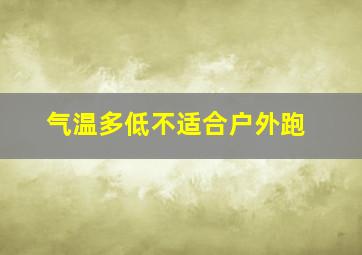 气温多低不适合户外跑